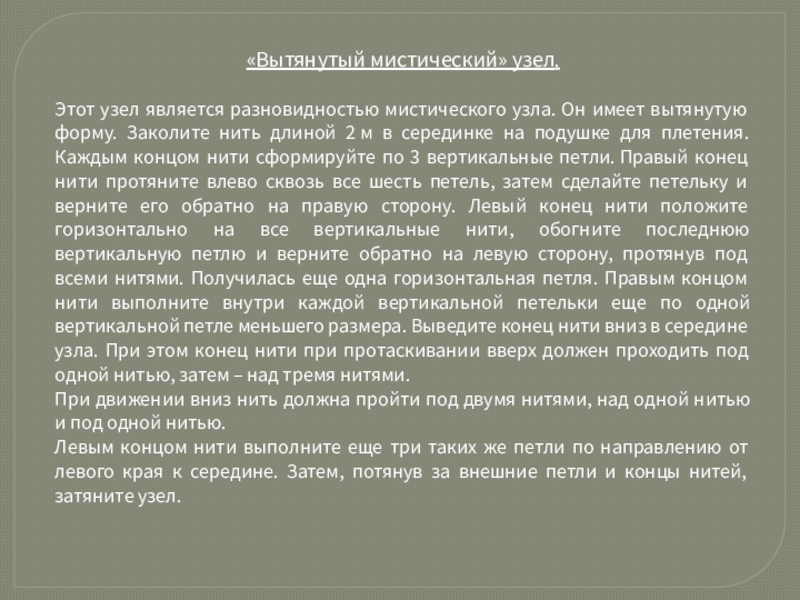 «Вытянутый мистический» узел.

Этот узел является разновидностью мистического узла. Он имеет вытянутую форму. Заколите нить длиной 2 м в серединке на подушке для плетения. Каждым концом нити сформируйте по 3 вертикальные петли. Правый конец нити протяните влево сквозь все шесть петель, затем сделайте петельку и верните его обратно на правую сторону. Левый конец нити положите горизонтально на все вертикальные нити, обогните последнюю вертикальную петлю и верните обратно на левую сторону, протянув под всеми нитями. Получилась еще одна горизонтальная петля. Правым концом нити выполните внутри каждой вертикальной петельки еще по одной вертикальной петле меньшего размера. Выведите конец нити вниз в середине узла. При этом конец нити при протаскивании вверх должен проходить под одной нитью, затем – над тремя нитями.
При движении вниз нить должна пройти под двумя нитями, над одной нитью и под одной нитью.
Левым концом нити выполните еще три таких же петли по направлению от левого края к середине. Затем, потянув за внешние петли и концы нитей, затяните узел.